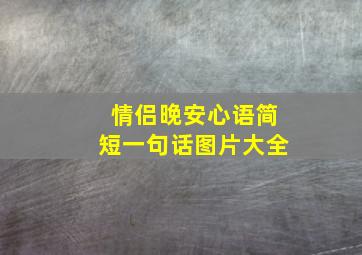 情侣晚安心语简短一句话图片大全